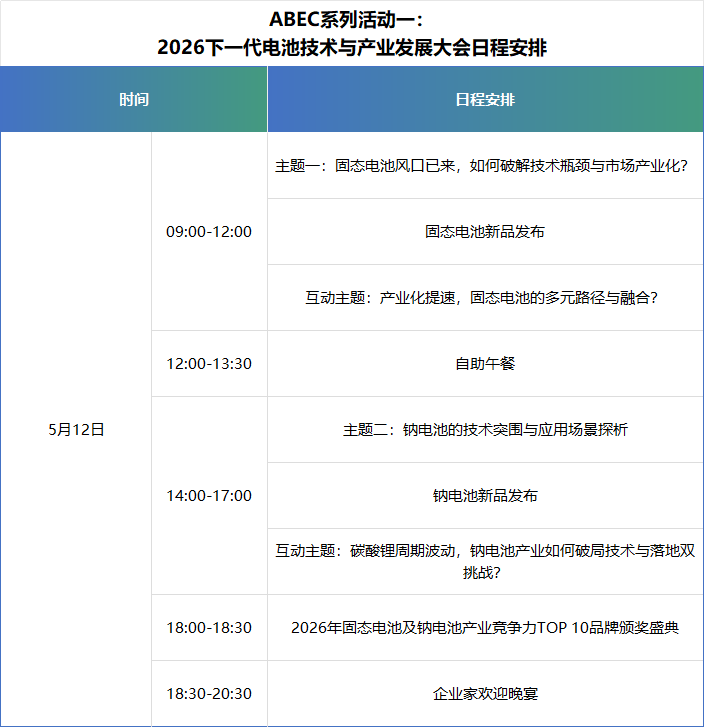 ABEC系列活动一：
2026下一代电池技术与产业发展大会日程安排

| 时间 | | 日程安排 |
|---|---|---|
| 5月12日 | 09:00-12:00 | 主题一：固态电池风口已来，如何破解技术瓶颈与市场产业化？ |
| | | 固态电池新品发布 |
| | | 互动主题：产业化提速，固态电池的多元路径与融合？ |
| | 12:00-13:30 | 自助午餐 |
| | 14:00-17:00 | 主题二：钠电池的技术突围与应用场景探析 |
| | | 钠电池新品发布 |
| | | 互动主题：碳酸锂周期波动，钠电池产业如何破局技术与落地双挑战？ |
| | 18:00-18:30 | 2026年固态电池及钠电池产业竞争力TOP 10品牌颁奖盛典 |
| | 18:30-20:30 | 企业家欢迎晚宴 |